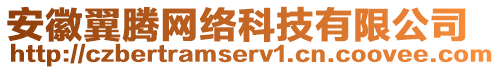 安徽翼腾网络科技有限公司
http://czbertramserv1.cn.coovee.com